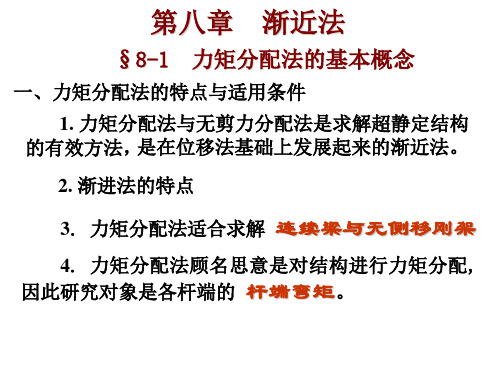 第八章　渐近法

§8-1　力矩分配法的基本概念

一、力矩分配法的特点与适用条件

1. 力矩分配法与无剪力分配法是求解超静定结构的有效方法，是在位移法基础上发展起来的渐近法。

2. 渐进法的特点

3.　力矩分配法适合求解 连续梁与无侧移刚架

4.　力矩分配法顾名思意是对结构进行力矩分配，因此研究对象是各杆端的 杆端弯矩。